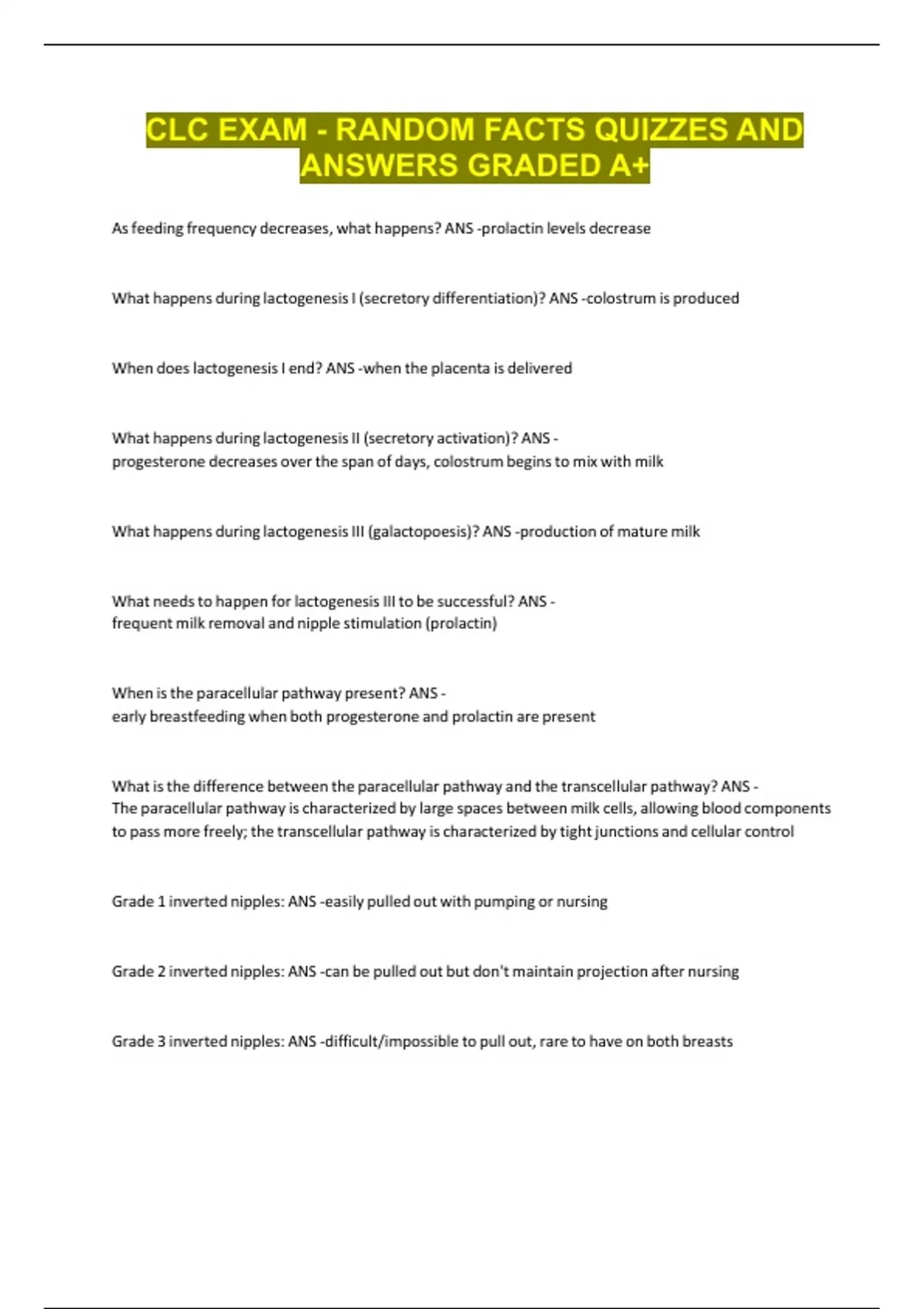 CLC EXAM - RANDOM FACTS QUIZZES AND ANSWERS GRADED A+

As feeding frequency decreases, what happens? ANS -prolactin levels decrease

What happens during lactogenesis I (secretory differentiation)? ANS -colostrum is produced

When does lactogenesis I end? ANS -when the placenta is delivered

What happens during lactogenesis II (secretory activation)? ANS - progesterone decreases over the span of days, colostrum begins to mix with milk

What happens during lactogenesis III (galactopoesis)? ANS -production of mature milk

What needs to happen for lactogenesis III to be successful? ANS - frequent milk removal and nipple stimulation (prolactin)

When is the paracellular pathway present? ANS - early breastfeeding when both progesterone and prolactin are present

What is the difference between the paracellular pathway and the transcellular pathway? ANS - The paracellular pathway is characterized by large spaces between milk cells, allowing blood components to pass more freely; the transcellular pathway is characterized by tight junctions and cellular control

Grade 1 inverted nipples: ANS -easily pulled out with pumping or nursing

Grade 2 inverted nipples: ANS -can be pulled out but don't maintain projection after nursing

Grade 3 inverted nipples: ANS -difficult/impossible to pull out, rare to have on both breasts